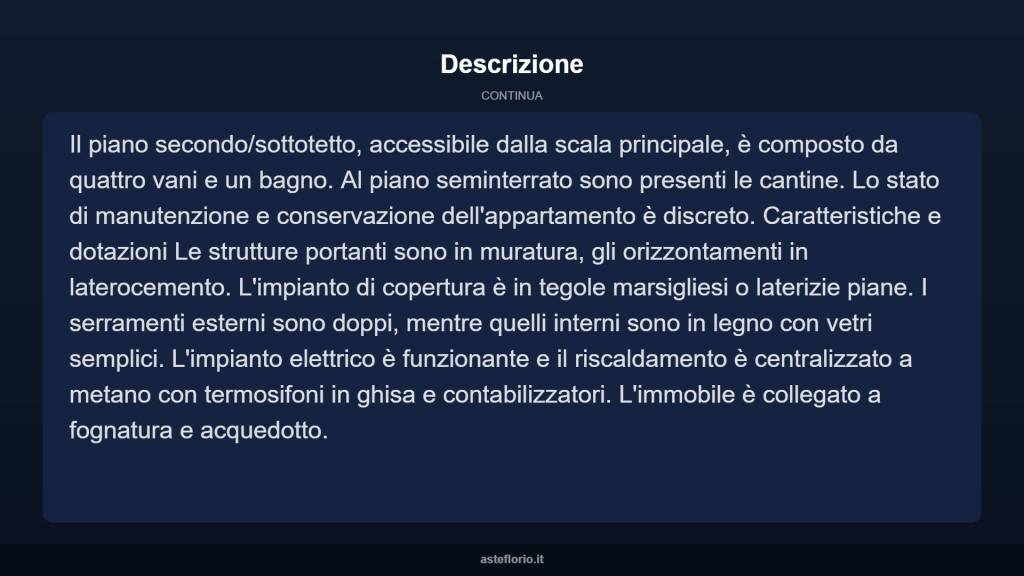 Descrizione

CONTINUA

Il piano secondo/sottotetto, accessibile dalla scala principale, è composto da quattro vani e un bagno. Al piano seminterrato sono presenti le cantine. Lo stato di manutenzione e conservazione dell'appartamento è discreto. Caratteristiche e dotazioni Le strutture portanti sono in muratura, gli orizzontamenti in laterocemento. L'impianto di copertura è in tegole marsigliesi o laterizie piane. I serramenti esterni sono doppi, mentre quelli interni sono in legno con vetri semplici. L'impianto elettrico è funzionante e il riscaldamento è centralizzato a metano con termosifoni in ghisa e contabilizzatori. L'immobile è collegato a fognatura e acquedotto.

asteflorio.it